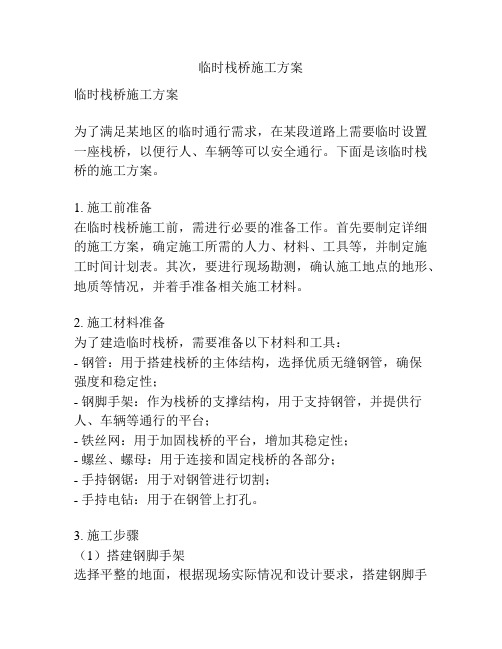 临时栈桥施工方案

临时栈桥施工方案

为了满足某地区的临时通行需求，在某段道路上需要临时设置一座栈桥，以便行人、车辆等可以安全通行。下面是该临时栈桥的施工方案。

1. 施工前准备
在临时栈桥施工前，需进行必要的准备工作。首先要制定详细的施工方案，确定施工所需的人力、材料、工具等，并制定施工时间计划表。其次，要进行现场勘测，确认施工地点的地形、地质等情况，并着手准备相关施工材料。

2. 施工材料准备
为了建造临时栈桥，需要准备以下材料和工具：
- 钢管：用于搭建栈桥的主体结构，选择优质无缝钢管，确保强度和稳定性；
- 钢脚手架：作为栈桥的支撑结构，用于支持钢管，并提供行人、车辆等通行的平台；
- 铁丝网：用于加固栈桥的平台，增加其稳定性；
- 螺丝、螺母：用于连接和固定栈桥的各部分；
- 手持钢锯：用于对钢管进行切割；
- 手持电钻：用于在钢管上打孔。

3. 施工步骤
（1）搭建钢脚手架
选择平整的地面，根据现场实际情况和设计要求，搭建钢脚手